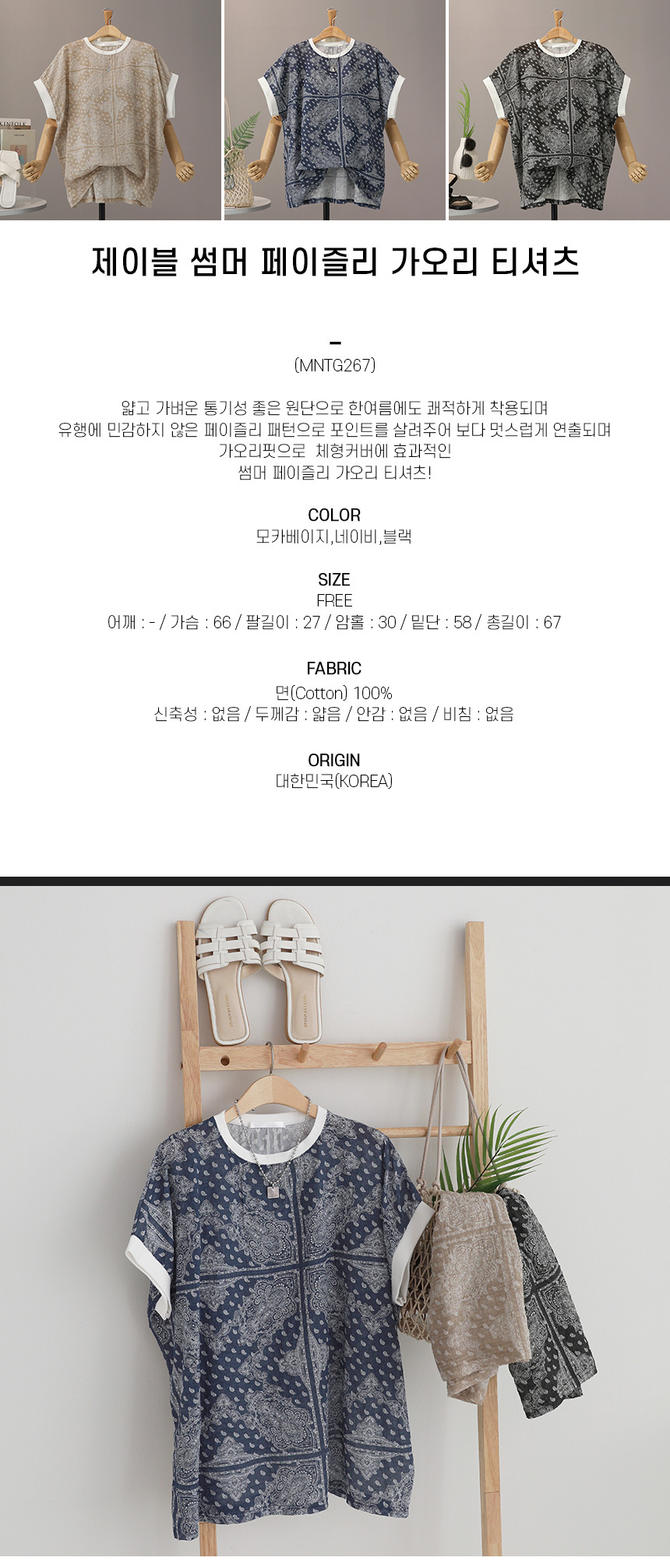 제이블 썸머 페이즐리 가오리 티셔츠

-
(MNTG267)

얇고 가벼운 통기성 좋은 원단으로 한여름에도 쾌적하게 착용되며
유행에 민감하지 않은 페이즐리 패턴으로 포인트를 살려주어 보다 멋스럽게 연출되며
가오리핏으로 체형커버에 효과적인
썸머 페이즐리 가오리 티셔츠!

COLOR
모카베이지,네이비,블랙

SIZE
FREE
어깨 : - / 가슴 : 66 / 팔길이 : 27 / 암홀 : 30 / 밑단 : 58 / 총길이 : 67

FABRIC
면(Cotton) 100%
신축성 : 없음 / 두께감 : 얇음 / 안감 : 없음 / 비침 : 없음

ORIGIN
대한민국(KOREA)